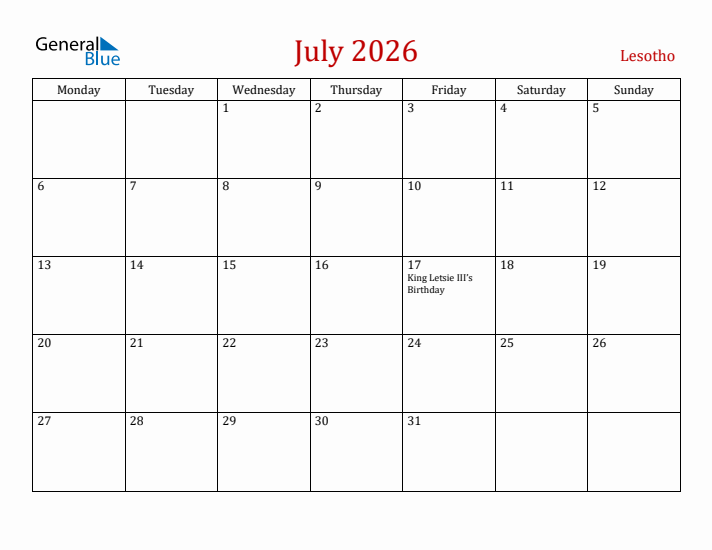 General Blue

July 2026

Lesotho

| Monday | Tuesday | Wednesday | Thursday | Friday | Saturday | Sunday |
|---|---|---|---|---|---|---|
| | | 1 | 2 | 3 | 4 | 5 |
| 6 | 7 | 8 | 9 | 10 | 11 | 12 |
| 13 | 14 | 15 | 16 | 17 King Letsie III's Birthday | 18 | 19 |
| 20 | 21 | 22 | 23 | 24 | 25 | 26 |
| 27 | 28 | 29 | 30 | 31 | | |